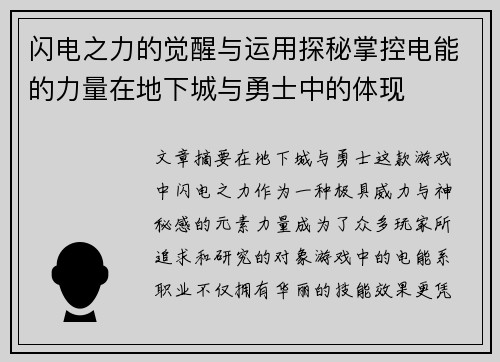 闪电之力的觉醒与运用探秘掌控电能的力量在地下城与勇士中的体现

文章摘要在地下城与勇士这款游戏中闪电之力作为一种极具威力与神秘感的元素力量成为了众多玩家所追求和研究的对象游戏中的电能系职业不仅拥有华丽的技能效果更凭